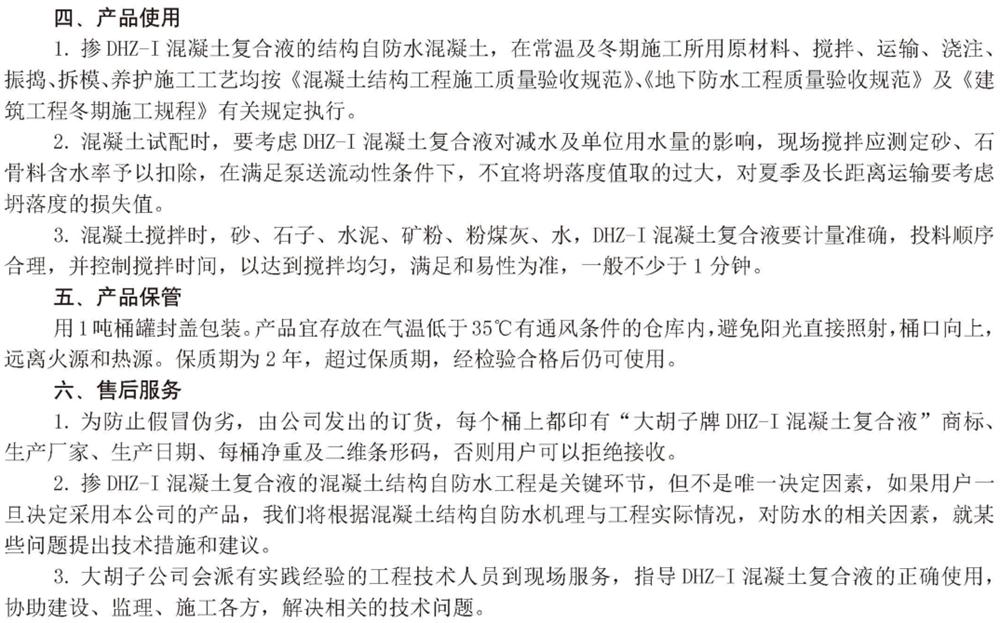 四、产品使用

1. 掺 DHZ-I 混凝土复合液的结构自防水混凝土，在常温及冬期施工所用原材料、搅拌、运输、浇注、振捣、拆模、养护施工工艺均按《混凝土结构工程施工质量验收规范》、《地下防水工程质量验收规范》及《建筑工程冬期施工规程》有关规定执行。

2. 混凝土试配时，要考虑 DHZ-I 混凝土复合液对减水及单位用水量的影响，现场搅拌应测定砂、石骨料含水率予以扣除，在满足泵送流动性条件下，不宜将坍落度值取的过大，对夏季及长距离运输要考虑坍落度的损失值。

3. 混凝土搅拌时，砂、石子、水泥、矿粉、粉煤灰、水，DHZ-I 混凝土复合液要计量准确，投料顺序合理，并控制搅拌时间，以达到搅拌均匀，满足和易性为准，一般不少于 1 分钟。

五、产品保管

用 1 吨桶罐封盖包装。产品宜存放在气温低于 35℃有通风条件的仓库内，避免阳光直接照射，桶口向上，远离火源和热源。保质期为 2 年，超过保质期，经检验合格后仍可使用。

六、售后服务

1. 为防止假冒伪劣，由公司发出的订货，每个桶上都印有“大胡子牌 DHZ-I 混凝土复合液”商标、生产厂家、生产日期、每桶净重及二维条形码，否则用户可以拒绝接收。

2. 掺 DHZ-I 混凝土复合液的混凝土结构自防水工程是关键环节，但不是唯一决定因素，如果用户一旦决定采用本公司的产品，我们将根据混凝土结构自防水机理与工程实际情况，对防水的相关因素，就某些问题提出技术措施和建议。

3. 大胡子公司会派有实践经验的工程技术人员到现场服务，指导 DHZ-I 混凝土复合液的正确使用，协助建设、监理、施工各方，解决相关的技术问题。